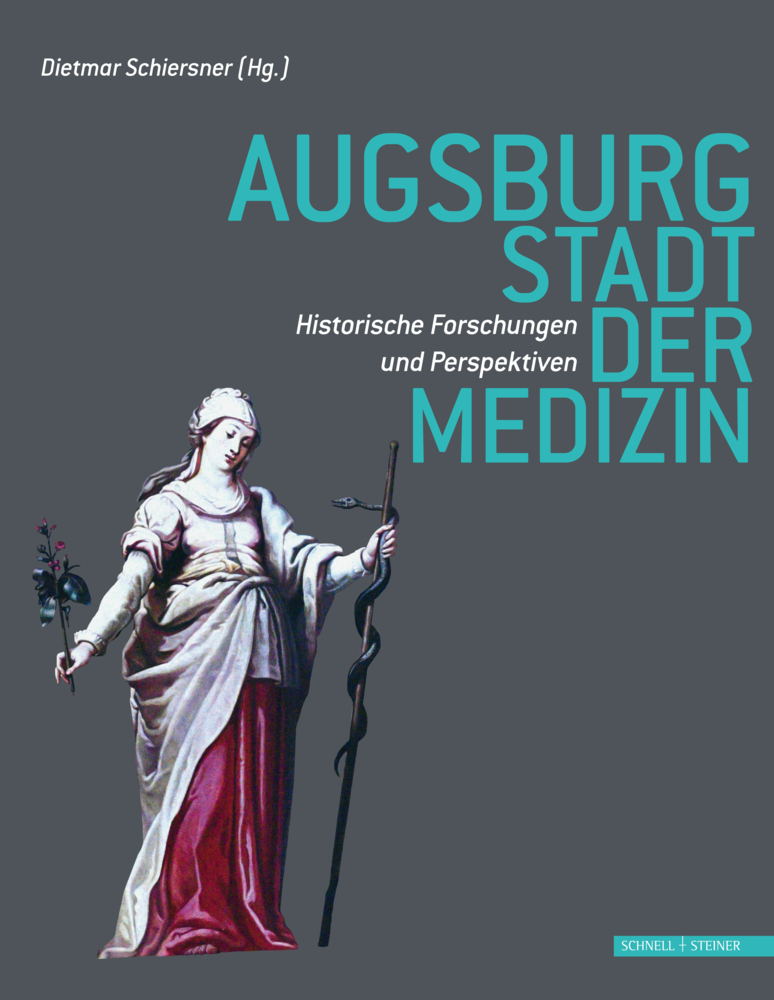 Dietmar Schiersner (Hg.)

AUGSBURG
STADT
DER
MEDIZIN

Historische Forschungen
und Perspektiven

SCHNELL + STEINER